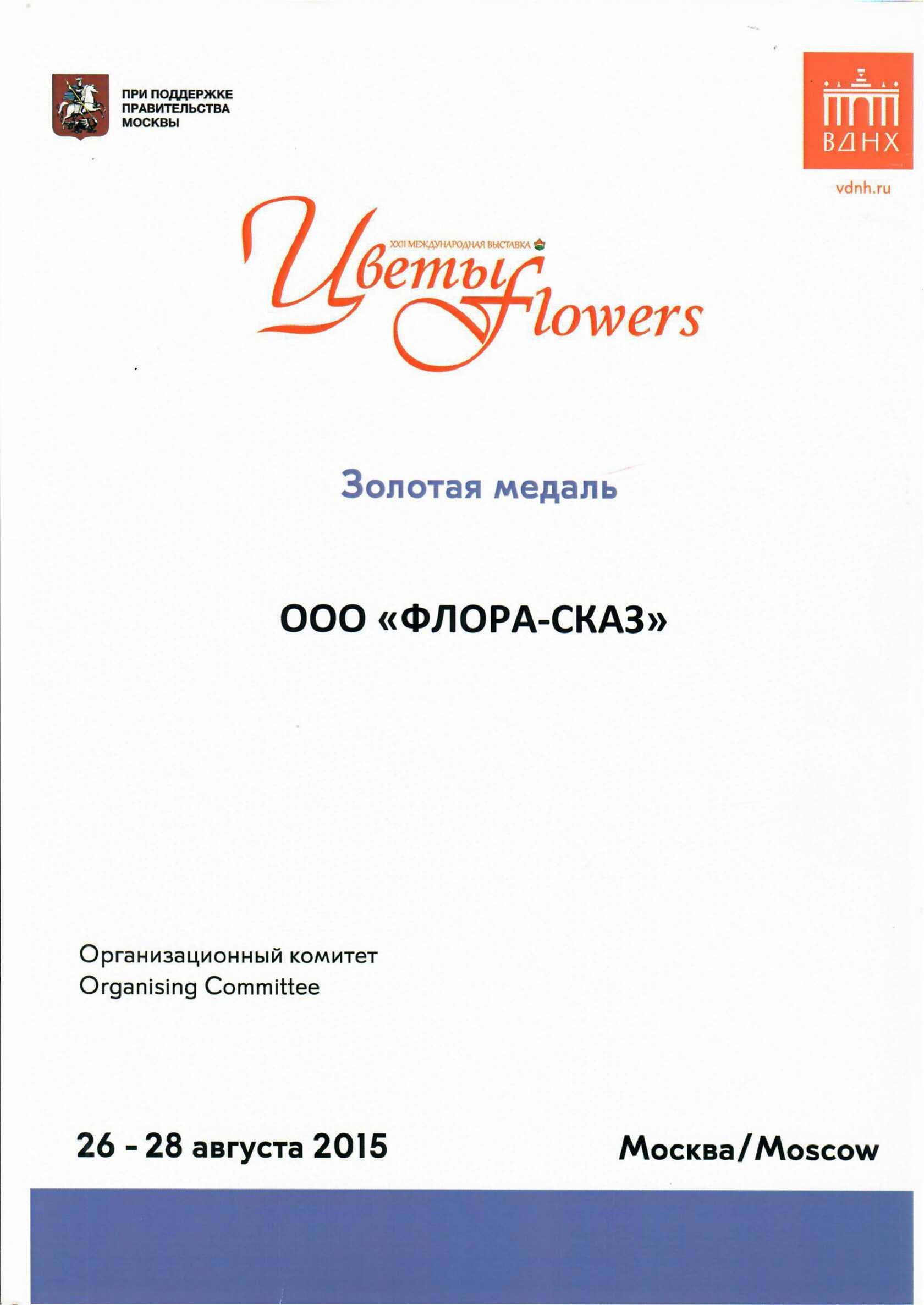 ПРИ ПОДДЕРЖКЕ ПРАВИТЕЛЬСТВА МОСКВЫ

ВДНХ

vdnh.ru

XXII МЕЖДУНАРОДНАЯ ВЫСТАВКА

Цветы Flowers

Золотая медаль

ООО «ФЛОРА-СКАЗ»

Организационный комитет
Organising Committee

26 - 28 августа 2015

Москва/Moscow